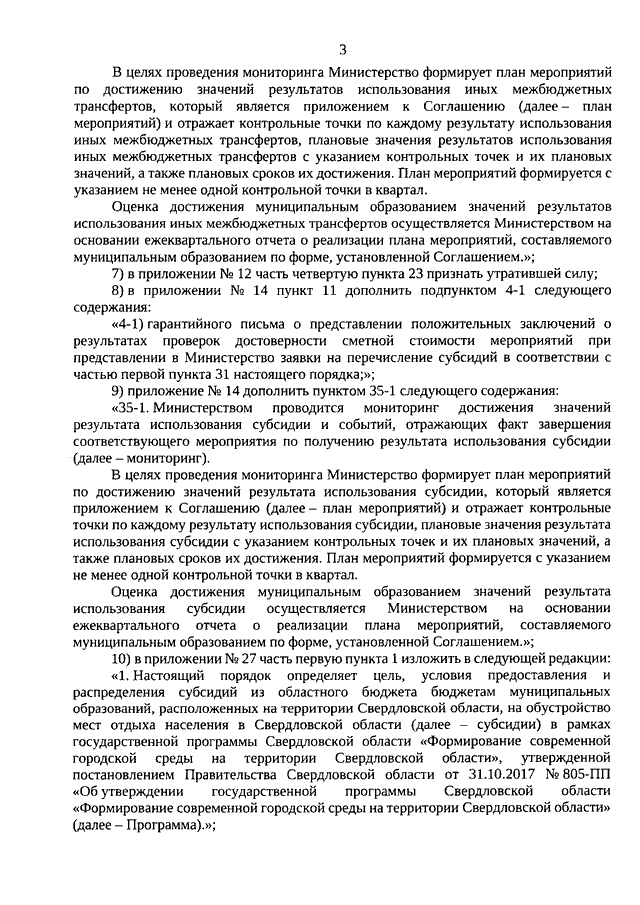 3

В целях проведения мониторинга Министерство формирует план мероприятий по достижению значений результатов использования иных межбюджетных трансфертов, который является приложением к Соглашению (далее – план мероприятий) и отражает контрольные точки по каждому результату использования иных межбюджетных трансфертов, плановые значения результатов использования иных межбюджетных трансфертов с указанием контрольных точек и их плановых значений, а также плановых сроков их достижения. План мероприятий формируется с указанием не менее одной контрольной точки в квартал.

Оценка достижения муниципальным образованием значений результатов использования иных межбюджетных трансфертов осуществляется Министерством на основании ежеквартального отчета о реализации плана мероприятий, составляемого муниципальным образованием по форме, установленной Соглашением.»;

7) в приложении № 12 часть четвертую пункта 23 признать утратившей силу;

8) в приложении № 14 пункт 11 дополнить подпунктом 4-1 следующего содержания:

«4-1) гарантийного письма о представлении положительных заключений о результатах проверок достоверности сметной стоимости мероприятий при представлении в Министерство заявки на перечисление субсидий в соответствии с частью первой пункта 31 настоящего порядка;»;

9) приложение № 14 дополнить пунктом 35-1 следующего содержания:

«35-1. Министерством проводится мониторинг достижения значений результата использования субсидии и событий, отражающих факт завершения соответствующего мероприятия по получению результата использования субсидии (далее – мониторинг).

В целях проведения мониторинга Министерство формирует план мероприятий по достижению значений результата использования субсидии, который является приложением к Соглашению (далее – план мероприятий) и отражает контрольные точки по каждому результату использования субсидии, плановые значения результата использования субсидии с указанием контрольных точек и их плановых значений, а также плановых сроков их достижения. План мероприятий формируется с указанием не менее одной контрольной точки в квартал.

Оценка достижения муниципальным образованием значений результата использования субсидии осуществляется Министерством на основании ежеквартального отчета о реализации плана мероприятий, составляемого муниципальным образованием по форме, установленной Соглашением.»;

10) в приложении № 27 часть первую пункта 1 изложить в следующей редакции:

«1. Настоящий порядок определяет цель, условия предоставления и распределения субсидий из областного бюджета бюджетам муниципальных образований, расположенных на территории Свердловской области, на обустройство мест отдыха населения в Свердловской области (далее – субсидии) в рамках государственной программы Свердловской области «Формирование современной городской среды на территории Свердловской области», утвержденной постановлением Правительства Свердловской области от 31.10.2017 № 805-ПП «Об утверждении государственной программы Свердловской области «Формирование современной городской среды на территории Свердловской области» (далее – Программа).»;